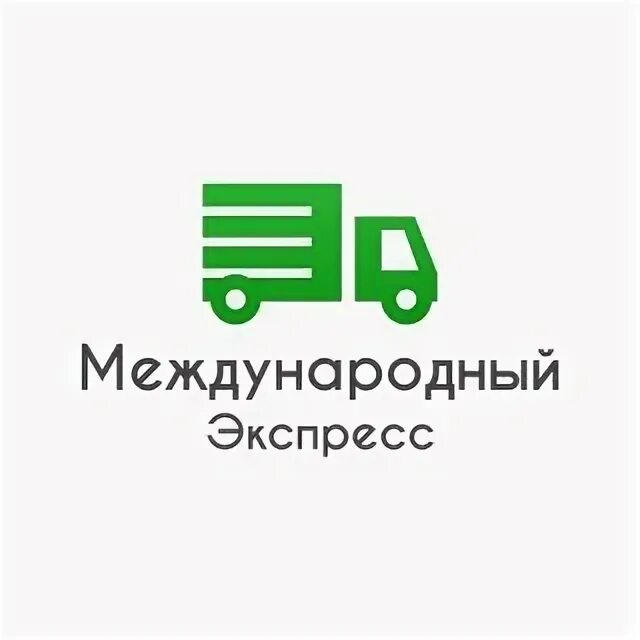 Международный
Экспресс